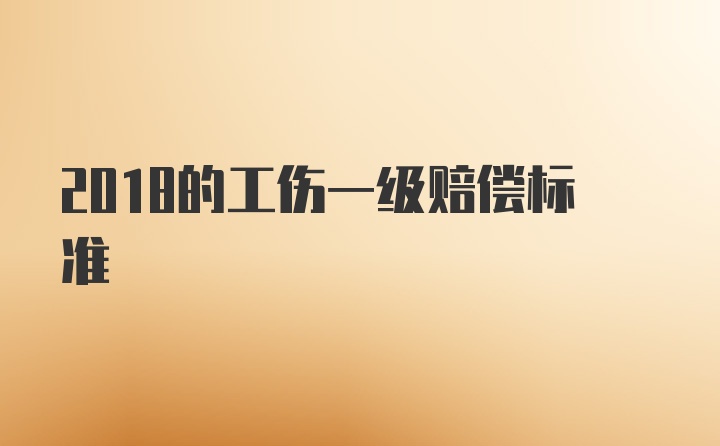 2018的工伤一级赔偿标准